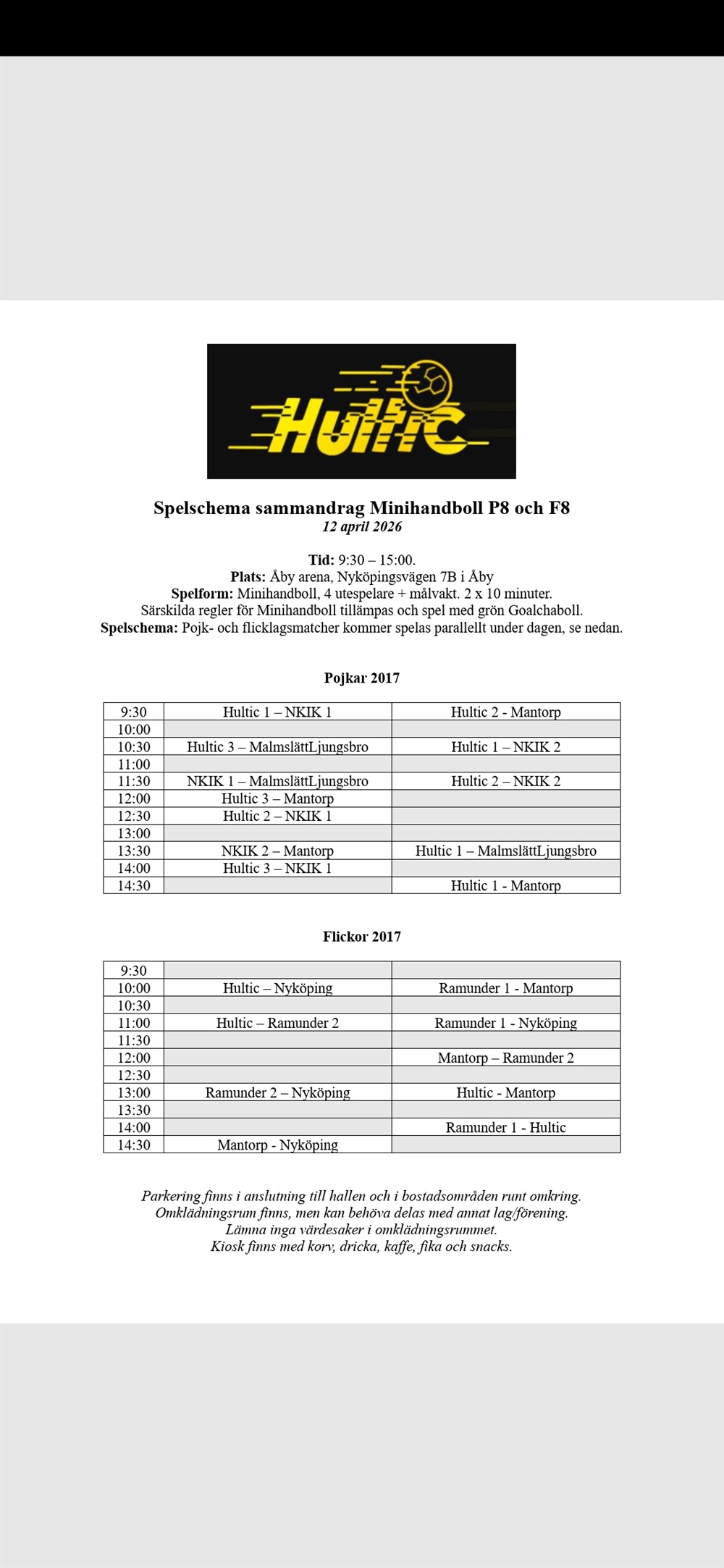 Hultic

Spelschema sammandrag Minihandboll P8 och F8
12 april 2026

Tid: 9:30 – 15:00.
Plats: Åby arena, Nyköpingsvägen 7B i Åby
Spelform: Minihandboll, 4 utespelare + målvakt. 2 x 10 minuter.
Särskilda regler för Minihandboll tillämpas och spel med grön Goalchaboll.
Spelschema: Pojk- och flicklagsmatcher kommer spelas parallellt under dagen, se nedan.

Pojkar 2017

| 9:30 | Hultic 1 – NKIK 1 | Hultic 2 - Mantorp |
|---|---|---|
| 10:00 | | |
| 10:30 | Hultic 3 – MalmslättLjungsbro | Hultic 1 – NKIK 2 |
| 11:00 | | |
| 11:30 | NKIK 1 – MalmslättLjungsbro | Hultic 2 – NKIK 2 |
| 12:00 | Hultic 3 – Mantorp | |
| 12:30 | Hultic 2 – NKIK 1 | |
| 13:00 | | |
| 13:30 | NKIK 2 – Mantorp | Hultic 1 – MalmslättLjungsbro |
| 14:00 | Hultic 3 – NKIK 1 | |
| 14:30 | | Hultic 1 - Mantorp |

Flickor 2017

| 9:30 | | |
|---|---|---|
| 10:00 | Hultic – Nyköping | Ramunder 1 - Mantorp |
| 10:30 | | |
| 11:00 | Hultic – Ramunder 2 | Ramunder 1 - Nyköping |
| 11:30 | | |
| 12:00 | | Mantorp – Ramunder 2 |
| 12:30 | | |
| 13:00 | Ramunder 2 – Nyköping | Hultic - Mantorp |
| 13:30 | | |
| 14:00 | | Ramunder 1 - Hultic |
| 14:30 | Mantorp - Nyköping | |

Parkering finns i anslutning till hallen och i bostadsområden runt omkring.
Omklädningsrum finns, men kan behöva delas med annat lag/förening.
Lämna inga värdesaker i omklädningsrummet.
Kiosk finns med korv, dricka, kaffe, fika och snacks.